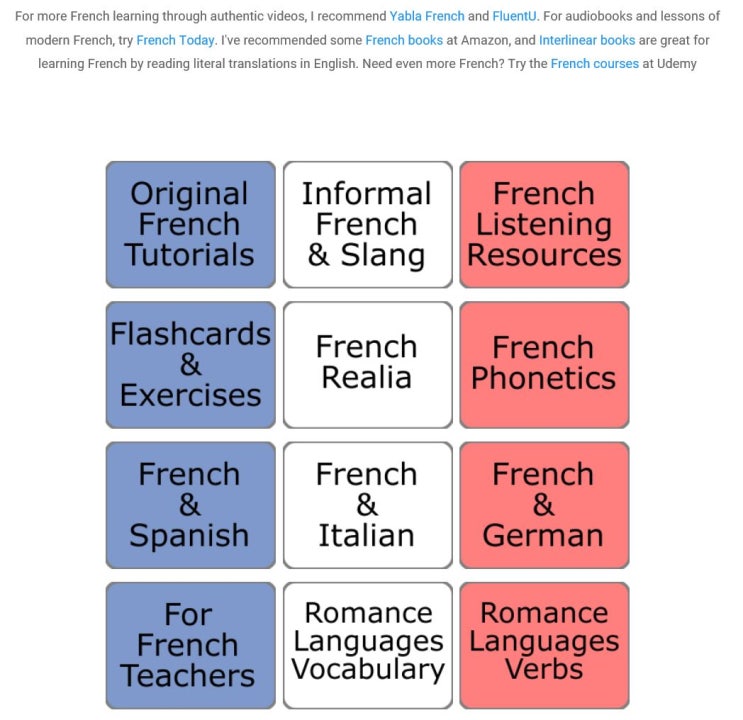 For more French learning through authentic videos, I recommend Yabla French and FluentU. For audiobooks and lessons of modern French, try French Today. I've recommended some French books at Amazon, and Interlinear books are great for learning French by reading literal translations in English. Need even more French? Try the French courses at Udemy

Original French Tutorials

Informal French & Slang

French Listening Resources

Flashcards & Exercises

French Realia

French Phonetics

French & Spanish

French & Italian

French & German

For French Teachers

Romance Languages Vocabulary

Romance Languages Verbs